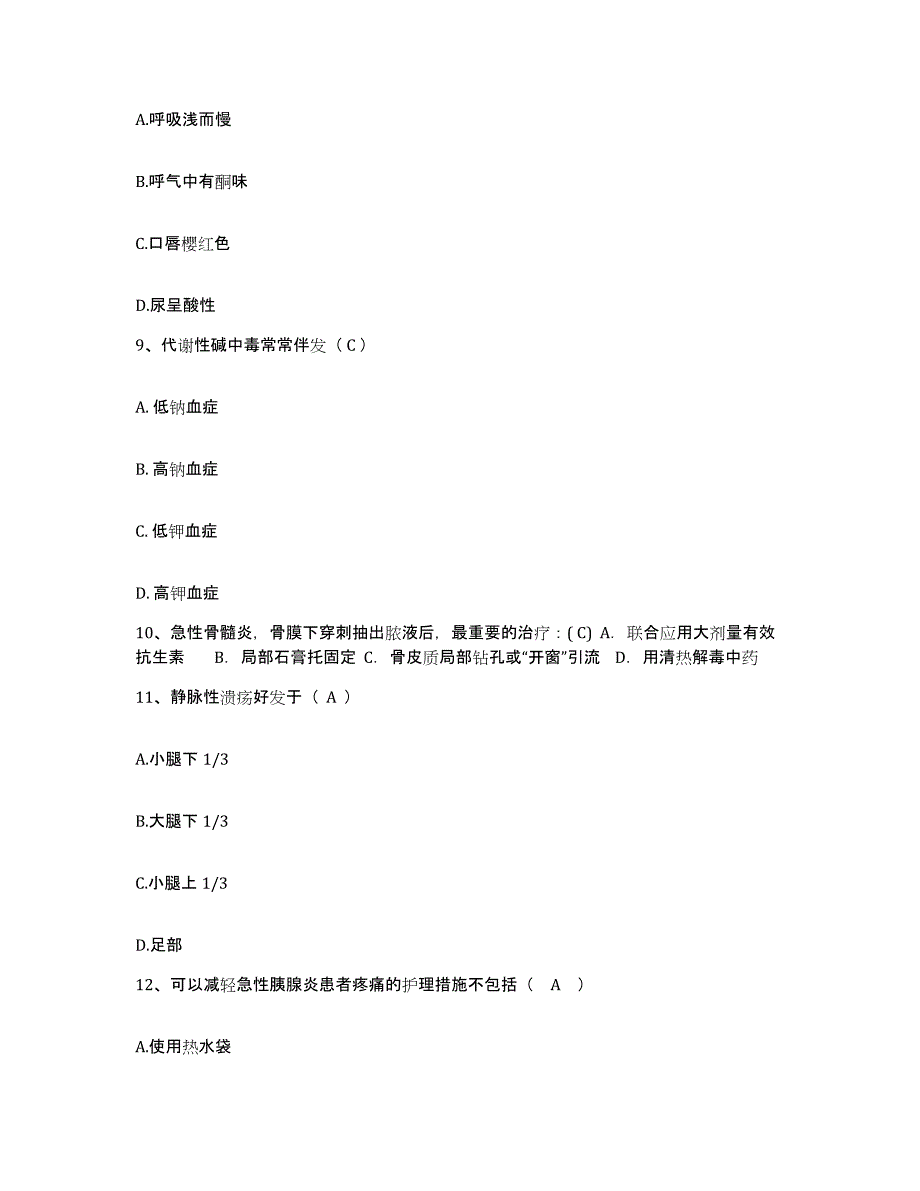 A.呼吸浅而慢

B.呼气中有酮味

C.口唇樱红色

D.尿呈酸性

9、代谢性碱中毒常常伴发（ C ）

A. 低钠血症

B. 高钠血症

C. 低钾血症

D. 高钾血症

10、急性骨髓炎，骨膜下穿刺抽出脓液后，最重要的治疗：( C) A. 联合应用大剂量有效抗生素 B. 局部石膏托固定 C. 骨皮质局部钻孔或“开窗”引流 D. 用清热解毒中药

11、静脉性溃疡好发于（ A ）

A.小腿下 1/3

B.大腿下 1/3

C.小腿上 1/3

D.足部

12、可以减轻急性胰腺炎患者疼痛的护理措施不包括（ A ）

A.使用热水袋